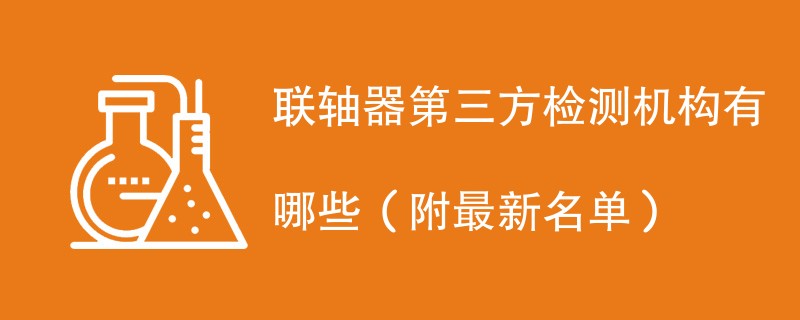 联轴器第三方检测机构有哪些（附最新名单）